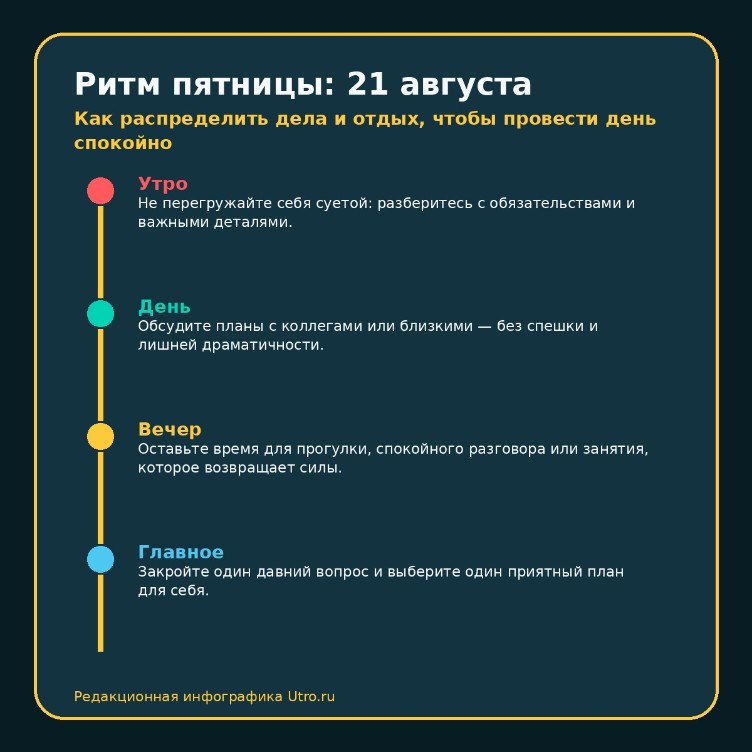 Ритм пятницы: 21 августа

Как распределить дела и отдых, чтобы провести день спокойно

Утро
Не перегружайте себя суетой: разберитесь с обязательствами и важными деталями.

День
Обсудите планы с коллегами или близкими — без спешки и лишней драматичности.

Вечер
Оставьте время для прогулки, спокойного разговора или занятия, которое возвращает силы.

Главное
Закройте один давний вопрос и выберите один приятный план для себя.

Редакционная инфографика Utro.ru